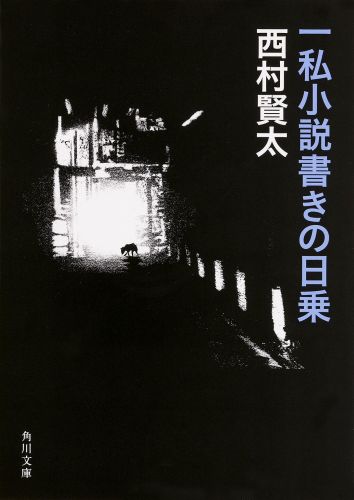 一私小説書きの日乗

西村賢太

角川文庫